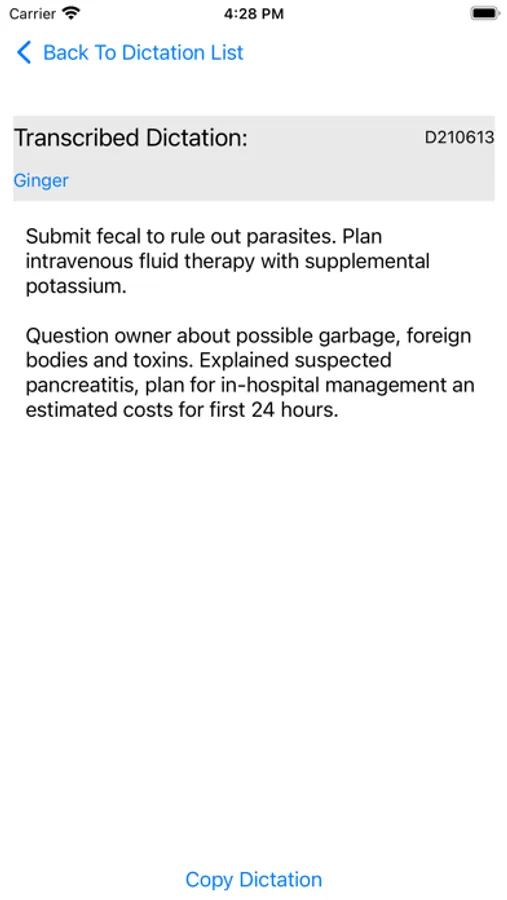 Carrier 4:28 PM

Back To Dictation List

Transcribed Dictation: D210613

Ginger

Submit fecal to rule out parasites. Plan intravenous fluid therapy with supplemental potassium.

Question owner about possible garbage, foreign bodies and toxins. Explained suspected pancreatitis, plan for in-hospital management an estimated costs for first 24 hours.

Copy Dictation